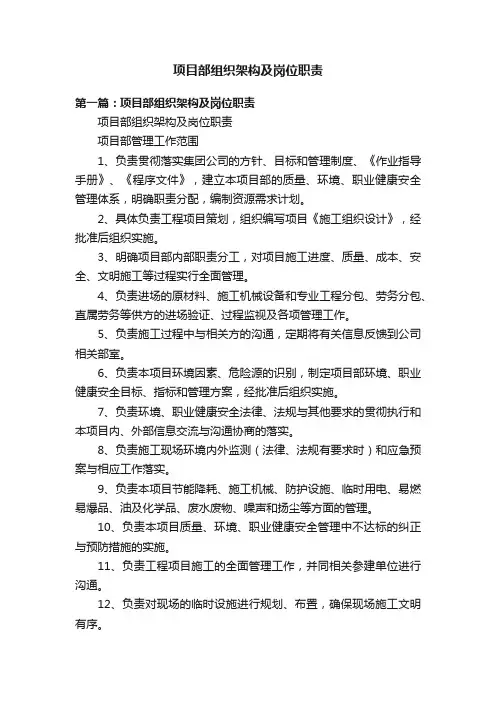 项目部组织架构及岗位职责

第一篇：项目部组织架构及岗位职责

项目部组织架构及岗位职责

项目部管理工作范围

1、负责贯彻落实集团公司的方针、目标和管理制度、《作业指导手册》、《程序文件》，建立本项目部的质量、环境、职业健康安全管理体系，明确职责分配，编制资源需求计划。

2、具体负责工程项目策划，组织编写项目《施工组织设计》，经批准后组织实施。

3、明确项目部内部职责分工，对项目施工进度、质量、成本、安全、文明施工等过程实行全面管理。

4、负责进场的原材料、施工机械设备和专业工程分包、劳务分包、直属劳务等供方的进场验证、过程监视及各项管理工作。

5、负责施工过程中与相关方的沟通，定期将有关信息反馈到公司相关部室。

6、负责本项目环境因素、危险源的识别，制定项目部环境、职业健康安全目标、指标和管理方案，经批准后组织实施。

7、负责环境、职业健康安全法律、法规与其他要求的贯彻执行和本项目内、外部信息交流与沟通协商的落实。

8、负责施工现场环境内外监测（法律、法规有要求时）和应急预案与相应工作落实。

9、负责本项目节能降耗、施工机械、防护设施、临时用电、易燃易爆品、油及化学品、废水废物、噪声和扬尘等方面的管理。

10、负责本项目质量、环境、职业健康安全管理中不达标的纠正与预防措施的实施。

11、负责工程项目施工的全面管理工作，并同相关参建单位进行沟通。

12、负责对现场的临时设施进行规划、布置，确保现场施工文明有序。